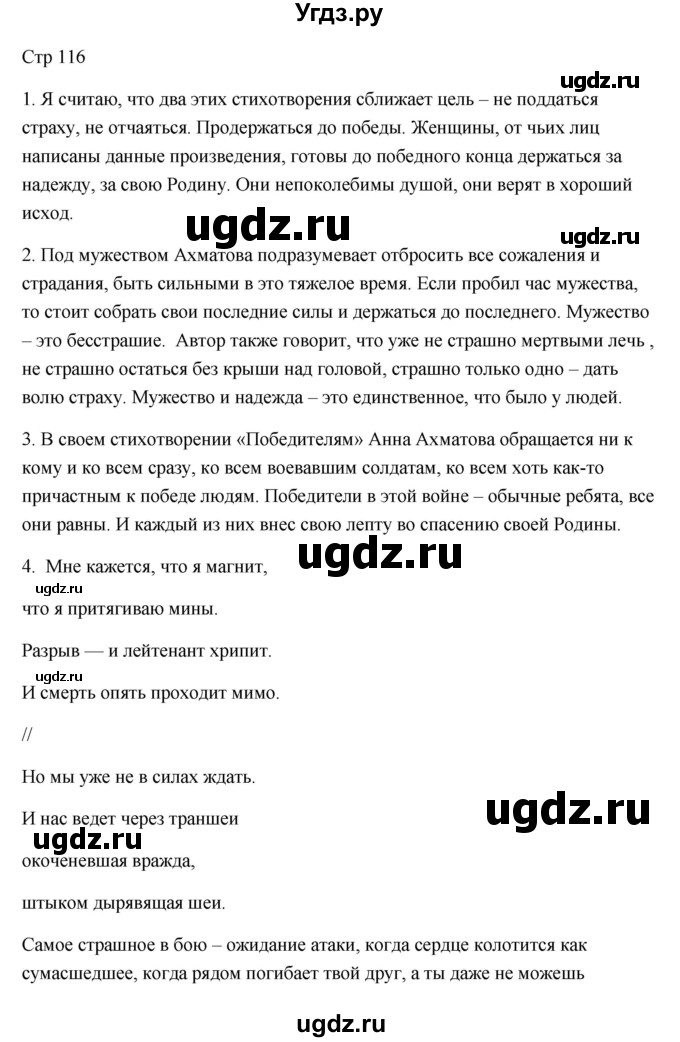 Угдз.ру

Стр 116

ugdz.ru

1. Я считаю, что два этих стихотворения сближает цель – не поддаться страху, не отчаяться. Продержаться до победы. Женщины, от чьих лиц написаны данные произведения, готовы до победного конца держаться за надежду, за свою Родину. Они непоколебимы душой, они верят в хороший исход.

ugdz.ru

ugdz.ru

2. Под мужеством Ахматова подразумевает отбросить все сожаления и страдания, быть сильными в это тяжелое время. Если пробил час мужества, то стоит собрать свои последние силы и держаться до последнего. Мужество – это бесстрашие. Автор также говорит, что уже не страшно мертвыми лечь , не страшно остаться без крыши над головой, страшно только одно – дать волю страху. Мужество и надежда – это единственное, что было у людей.

3. В своем стихотворении «Победителям» Анна Ахматова обращается ни к кому и ко всем сразу, ко всем воевавшим солдатам, ко всем хоть как-то причастным к победе людям. Победители в этой войне – обычные ребята, все они равны. И каждый из них внес свою лепту во спасению своей Родины.

4. Мне кажется, что я магнит,

ugdz.ru

ugdz.ru

что я притягиваю мины.

Разрыв — и лейтенант хрипит.

ugdz.ru

И смерть опять проходит мимо.

//

Но мы уже не в силах ждать.

И нас ведет через траншеи

ugdz.ru

ugdz.ru

окоченевшая вражда,

штыком дырявящая шеи.

Самое страшное в бою – ожидание атаки, когда сердце колотится как сумасшедшее, когда рядом погибает твой друг, а ты даже не можешь

ugdz.ru